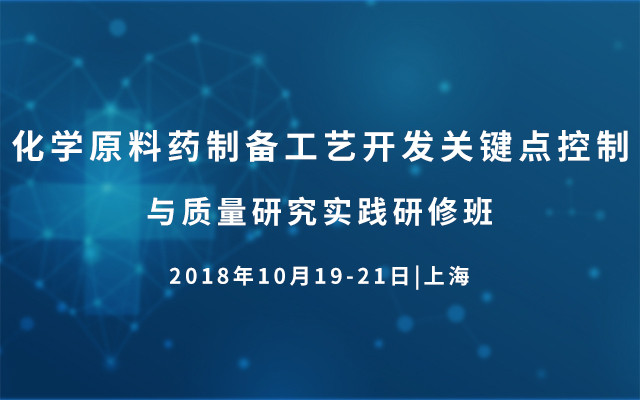 化学原料药制备工艺开发关键点控制

与质量研究实践研修班

2018年10月19-21日|上海